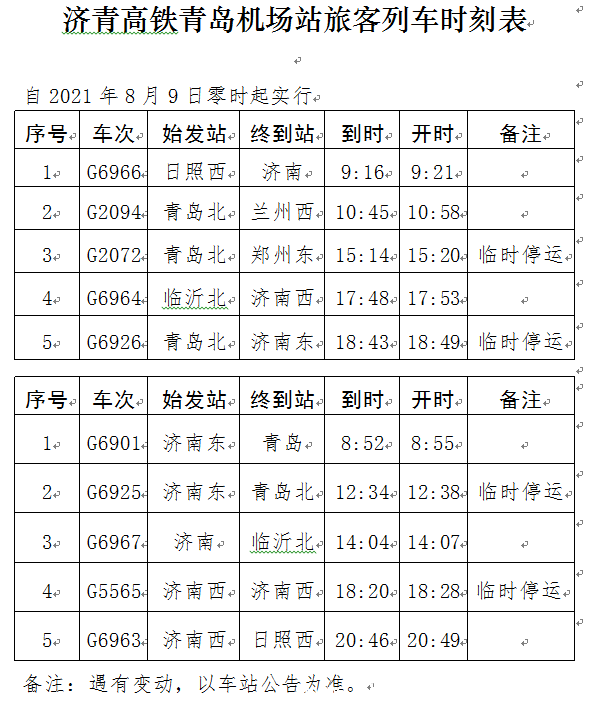 济青高铁青岛机场站旅客列车时刻表

自 2021 年 8 月 9 日零时起实行

| 序号 | 车次 | 始发站 | 终到站 | 到时 | 开时 | 备注 |
|---|---|---|---|---|---|---|
| 1 | G6966 | 日照西 | 济南 | 9:16 | 9:21 | |
| 2 | G2094 | 青岛北 | 兰州西 | 10:45 | 10:58 | |
| 3 | G2072 | 青岛北 | 郑州东 | 15:14 | 15:20 | 临时停运 |
| 4 | G6964 | 临沂北 | 济南西 | 17:48 | 17:53 | |
| 5 | G6926 | 青岛北 | 济南东 | 18:43 | 18:49 | 临时停运 |

| 序号 | 车次 | 始发站 | 终到站 | 到时 | 开时 | 备注 |
|---|---|---|---|---|---|---|
| 1 | G6901 | 济南东 | 青岛 | 8:52 | 8:55 | |
| 2 | G6925 | 济南东 | 青岛北 | 12:34 | 12:38 | 临时停运 |
| 3 | G6967 | 济南 | 临沂北 | 14:04 | 14:07 | |
| 4 | G5565 | 济南西 | 济南西 | 18:20 | 18:28 | 临时停运 |
| 5 | G6963 | 济南西 | 日照西 | 20:46 | 20:49 | |

备注：遇有变动，以车站公告为准。